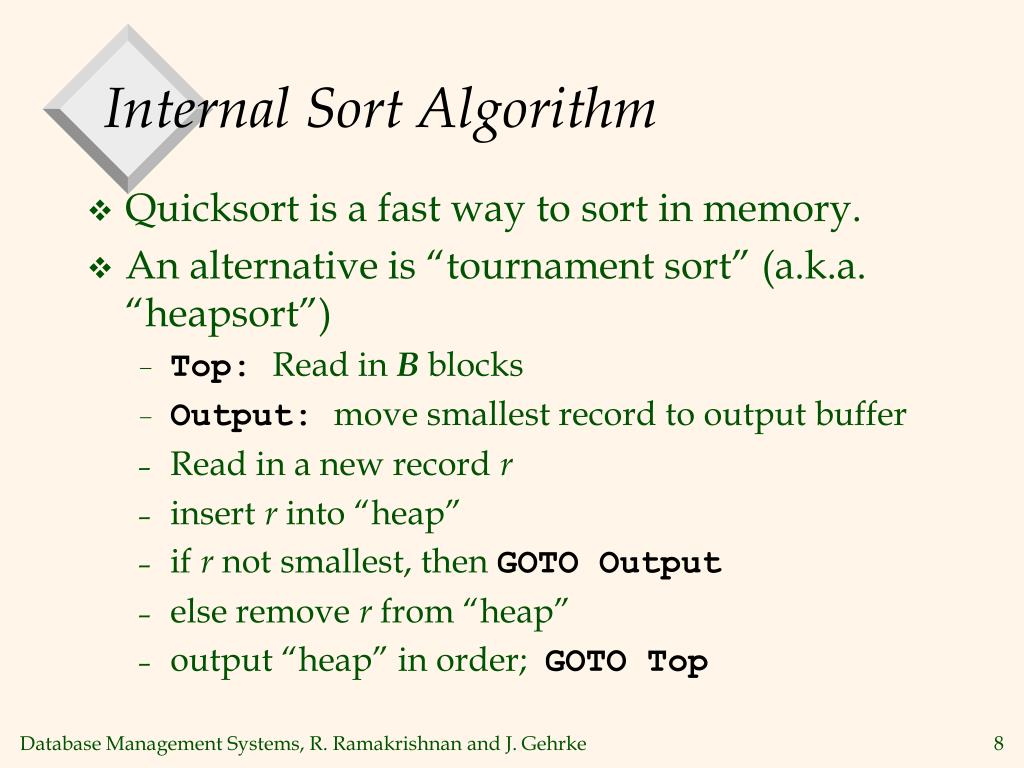 Internal Sort Algorithm

❖ Quicksort is a fast way to sort in memory.

❖ An alternative is "tournament sort" (a.k.a. "heapsort")

- Top: Read in B blocks
- Output: move smallest record to output buffer
- Read in a new record r
- insert r into "heap"
- if r not smallest, then GOTO Output
- else remove r from "heap"
- output "heap" in order; GOTO Top

Database Management Systems, R. Ramakrishnan and J. Gehrke

8